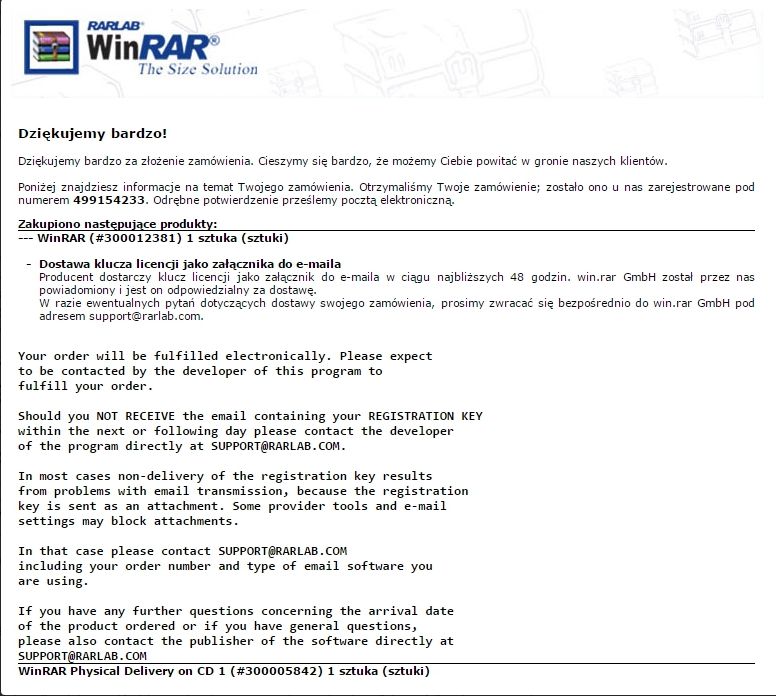 RARLAB®
WinRAR®
The Size Solution

Dziękujemy bardzo!

Dziękujemy bardzo za złożenie zamówienia. Cieszymy się bardzo, że możemy Ciebie powitać w gronie naszych klientów.

Poniżej znajdziesz informacje na temat Twojego zamówienia. Otrzymaliśmy Twoje zamówienie; zostało ono u nas zarejestrowane pod numerem 499154233. Odrębne potwierdzenie prześlemy pocztą elektroniczną.

Zakupiono następujące produkty:
--- WinRAR (#300012381) 1 sztuka (sztuki)

- Dostawa klucza licencji jako załącznika do e-maila
Producent dostarczy klucz licencji jako załącznik do e-maila w ciągu najbliższych 48 godzin. win.rar GmbH został przez nas powiadomiony i jest on odpowiedzialny za dostawę.
W razie ewentualnych pytań dotyczących dostawy swojego zamówienia, prosimy zwracać się bezpośrednio do win.rar GmbH pod adresem support@rarlab.com.

Your order will be fulfilled electronically. Please expect to be contacted by the developer of this program to fulfill your order.

Should you NOT RECEIVE the email containing your REGISTRATION KEY within the next or following day please contact the developer of the program directly at SUPPORT@RARLAB.COM.

In most cases non-delivery of the registration key results from problems with email transmission, because the registration key is sent as an attachment. Some provider tools and e-mail settings may block attachments.

In that case please contact SUPPORT@RARLAB.COM including your order number and type of email software you are using.

If you have any further questions concerning the arrival date of the product ordered or if you have general questions, please also contact the publisher of the software directly at SUPPORT@RARLAB.COM
WinRAR Physical Delivery on CD 1 (#300005842) 1 sztuka (sztuki)